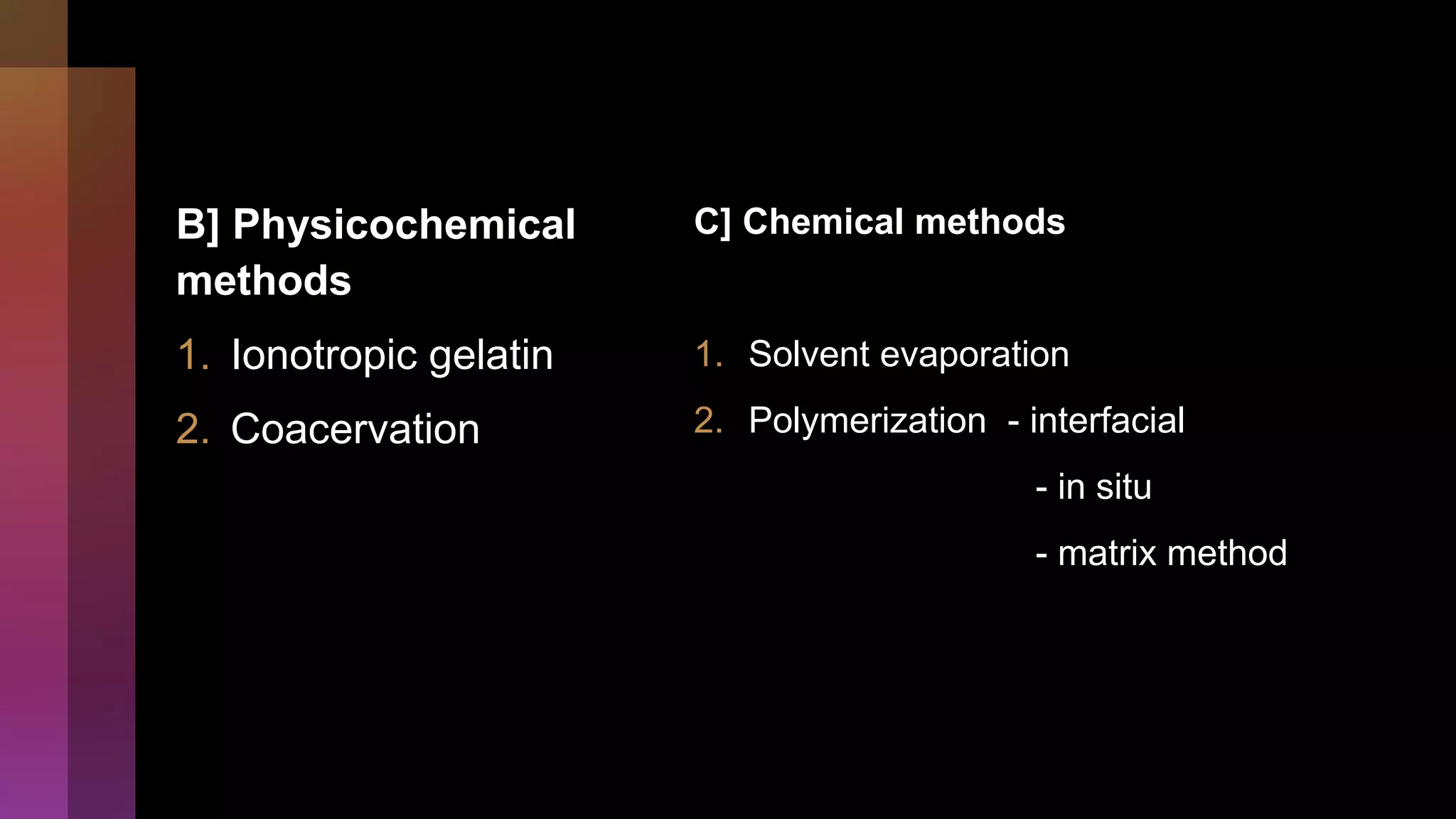 B] Physicochemical methods

1. Ionotropic gelatin
2. Coacervation

C] Chemical methods

1. Solvent evaporation
2. Polymerization - interfacial
- in situ
- matrix method